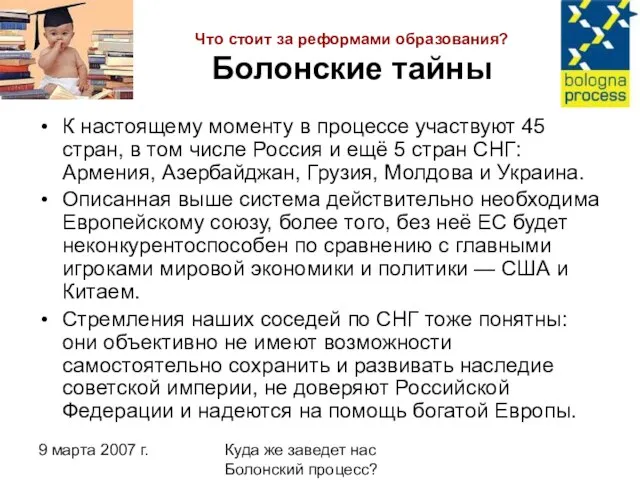 Что стоит за реформами образования?
Болонские тайны

bologna process

• К настоящему моменту в процессе участвуют 45 стран, в том числе Россия и ещё 5 стран СНГ: Армения, Азербайджан, Грузия, Молдова и Украина.
• Описанная выше система действительно необходима Европейскому союзу, более того, без неё ЕС будет неконкурентоспособен по сравнению с главными игроками мировой экономики и политики — США и Китаем.
• Стремления наших соседей по СНГ тоже понятны: они объективно не имеют возможности самостоятельно сохранить и развивать наследие советской империи, не доверяют Российской Федерации и надеются на помощь богатой Европы.

9 марта 2007 г.

Куда же заведет нас Болонский процесс?